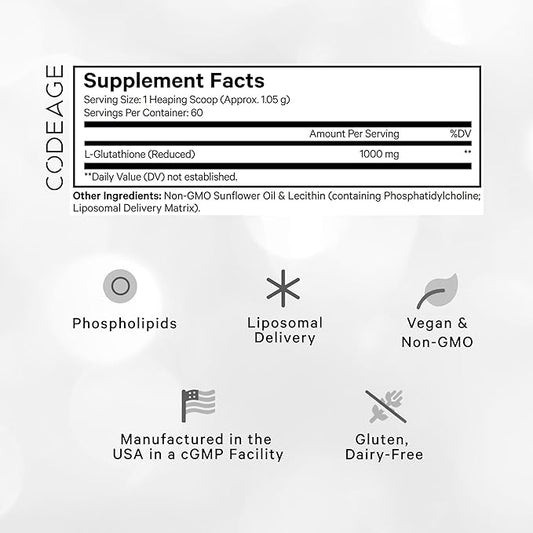 CODEAGE

Supplement Facts
Serving Size: 1 Heaping Scoop (Approx. 1.05 g)
Servings Per Container: 60

| | Amount Per Serving | %DV |
|---|---|---|
| L-Glutathione (Reduced) | 1000 mg | ** |

**Daily Value (DV) not established.

Other Ingredients: Non-GMO Sunflower Oil & Lecithin (containing Phosphatidylcholine; Liposomal Delivery Matrix).

Phospholipids

Liposomal Delivery

Vegan & Non-GMO

Manufactured in the USA in a cGMP Facility

Gluten, Dairy-Free